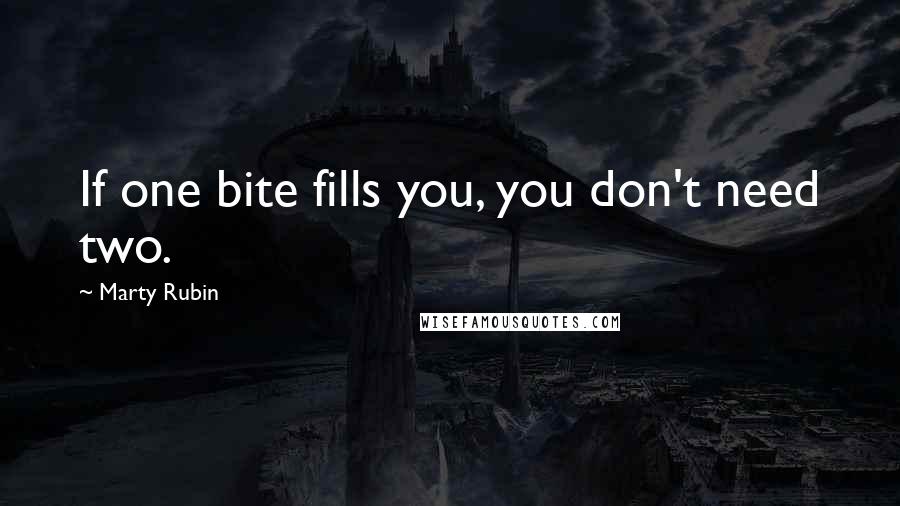 If one bite fills you, you don't need two.

~ Marty Rubin

WISEFAMOUSQUOTES.COM